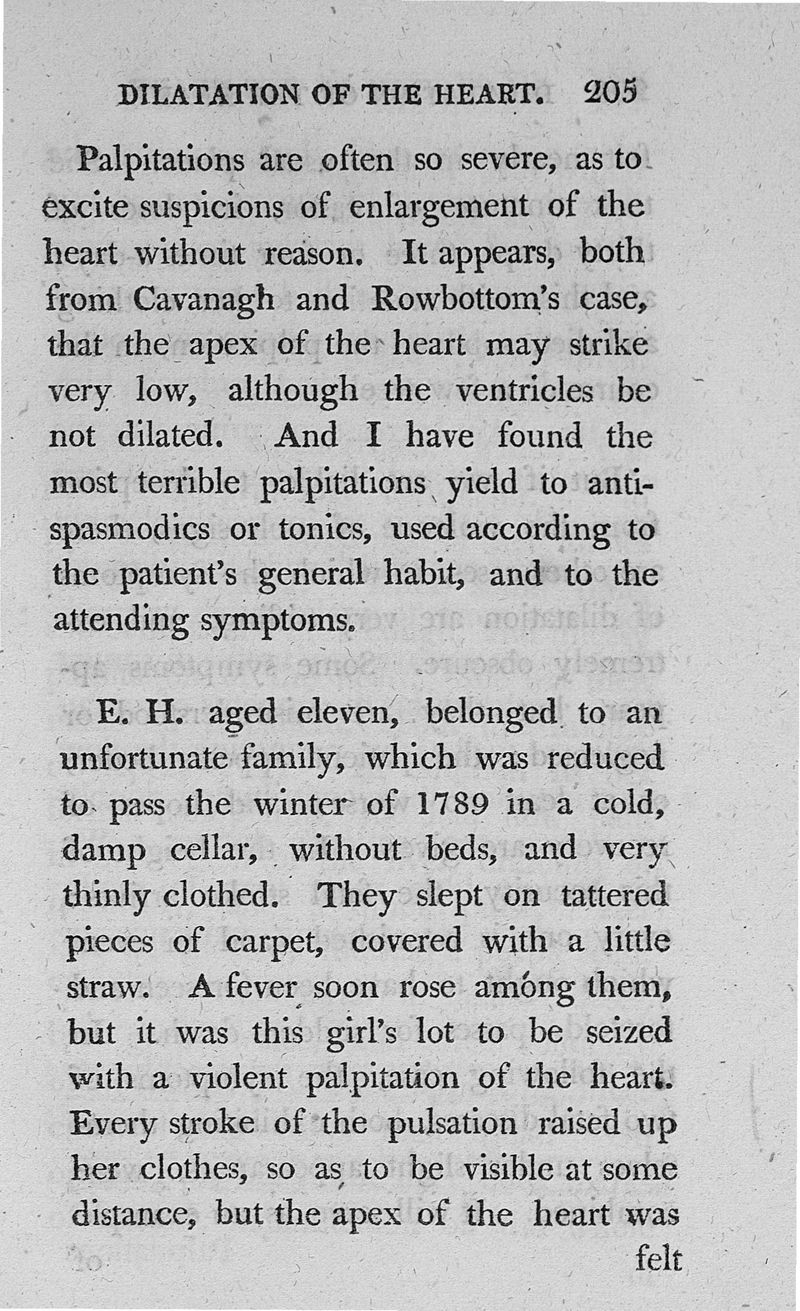 DILATATION OF THE HEART. 205

Palpitations are often so severe, as to excite suspicions of enlargement of the heart without reason. It appears, both from Cavanagh and Rowbottom's case, that the apex of the heart may strike very low, although the ventricles be not dilated. And I have found the most terrible palpitations yield to antispasmodics or tonics, used according to the patient's general habit, and to the attending symptoms.

E. H. aged eleven, belonged to an unfortunate family, which was reduced to pass the winter of 1789 in a cold, damp cellar, without beds, and very thinly clothed. They slept on tattered pieces of carpet, covered with a little straw. A fever soon rose among them, but it was this girl's lot to be seized with a violent palpitation of the heart. Every stroke of the pulsation raised up her clothes, so as to be visible at some distance, but the apex of the heart was

felt